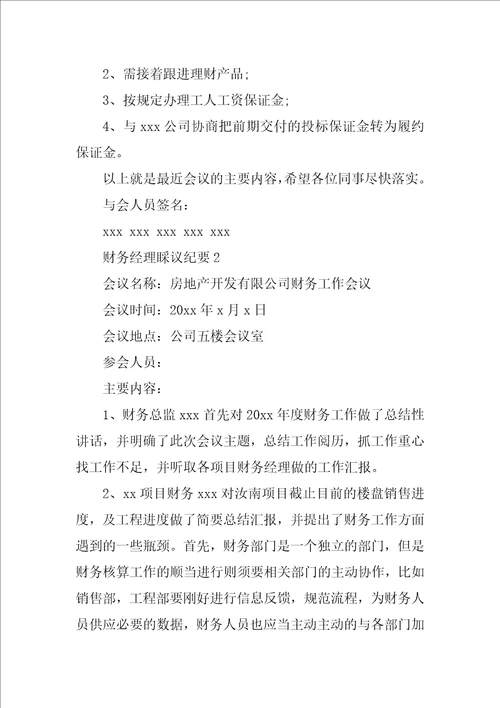 2、需接着跟进理财产品;

3、按规定办理工人工资保证金;

4、与 xxx 公司协商把前期交付的投标保证金转为履约保证金。

以上就是最近会议的主要内容,希望各位同事尽快落实。

与会人员签名:

xxx xxx xxx xxx xxx

财务经理睬议纪要 2

会议名称:房地产开发有限公司财务工作会议

会议时间:20xx 年 x 月 x 日

会议地点:公司五楼会议室

参会人员:

主要内容:

1、财务总监 xxx 首先对 20xx 年度财务工作做了总结性讲话,并明确了此次会议主题,总结工作阅历,抓工作重心找工作不足,并听取各项目财务经理做的工作汇报。

2、xx 项目财务 xxx 对汝南项目截止目前的楼盘销售进度,及工程进度做了简要总结汇报,并提出了财务工作方面遇到的一些瓶颈。首先,财务部门是一个独立的部门,但是财务核算工作的顺当进行则须要相关部门的主动协作,比如销售部,工程部要刚好进行信息反馈,规范流程,为财务人员供应必要的数据,财务人员也应当主动主动的与各部门加